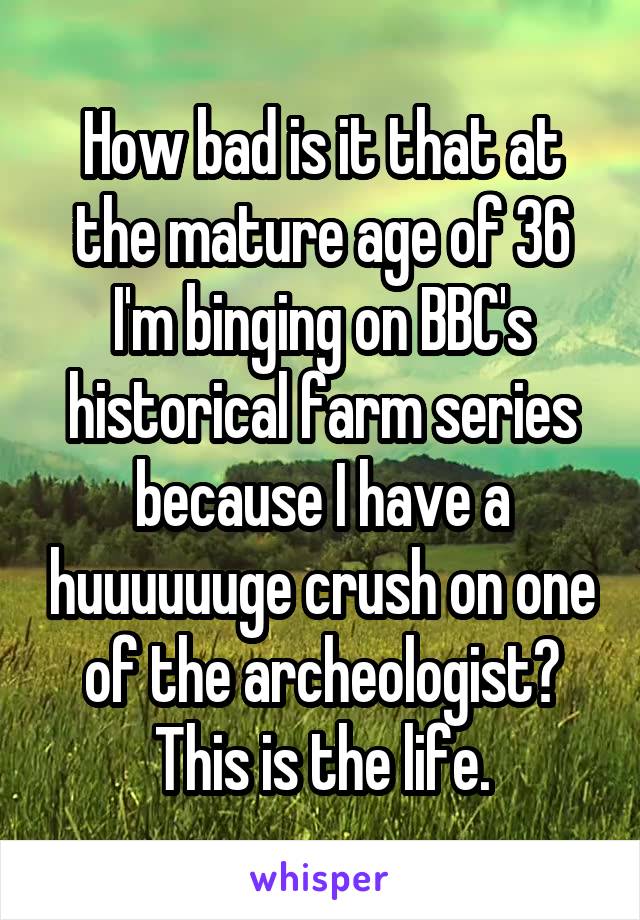 How bad is it that at the mature age of 36 I'm binging on BBC's historical farm series because I have a huuuuuuge crush on one of the archeologist? This is the life.

whisper